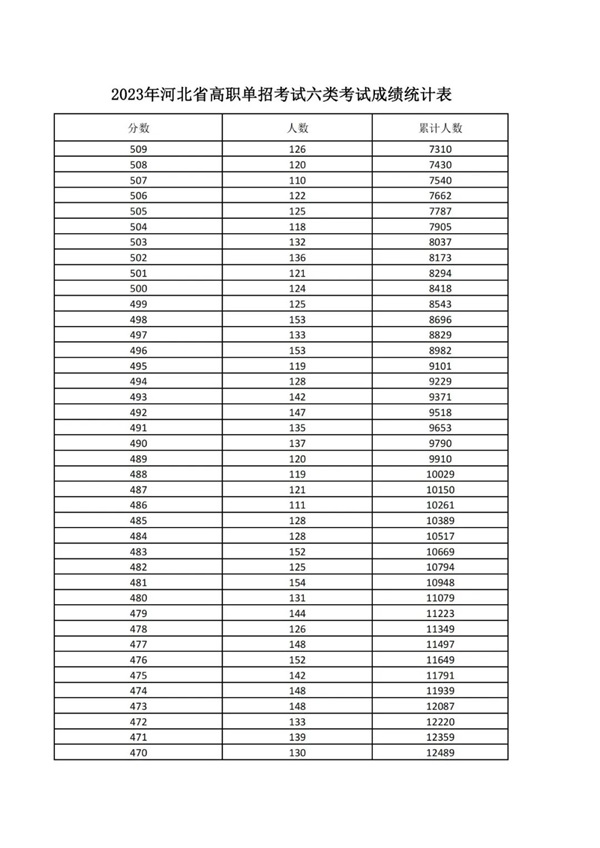 2023年河北省高职单招考试六类考试成绩统计表

| 分数 | 人数 | 累计人数 |
|---|---|---|
| 509 | 126 | 7310 |
| 508 | 120 | 7430 |
| 507 | 110 | 7540 |
| 506 | 122 | 7662 |
| 505 | 125 | 7787 |
| 504 | 118 | 7905 |
| 503 | 132 | 8037 |
| 502 | 136 | 8173 |
| 501 | 121 | 8294 |
| 500 | 124 | 8418 |
| 499 | 125 | 8543 |
| 498 | 153 | 8696 |
| 497 | 133 | 8829 |
| 496 | 153 | 8982 |
| 495 | 119 | 9101 |
| 494 | 128 | 9229 |
| 493 | 142 | 9371 |
| 492 | 147 | 9518 |
| 491 | 135 | 9653 |
| 490 | 137 | 9790 |
| 489 | 120 | 9910 |
| 488 | 119 | 10029 |
| 487 | 121 | 10150 |
| 486 | 111 | 10261 |
| 485 | 128 | 10389 |
| 484 | 128 | 10517 |
| 483 | 152 | 10669 |
| 482 | 125 | 10794 |
| 481 | 154 | 10948 |
| 480 | 131 | 11079 |
| 479 | 144 | 11223 |
| 478 | 126 | 11349 |
| 477 | 148 | 11497 |
| 476 | 152 | 11649 |
| 475 | 142 | 11791 |
| 474 | 148 | 11939 |
| 473 | 148 | 12087 |
| 472 | 133 | 12220 |
| 471 | 139 | 12359 |
| 470 | 130 | 12489 |